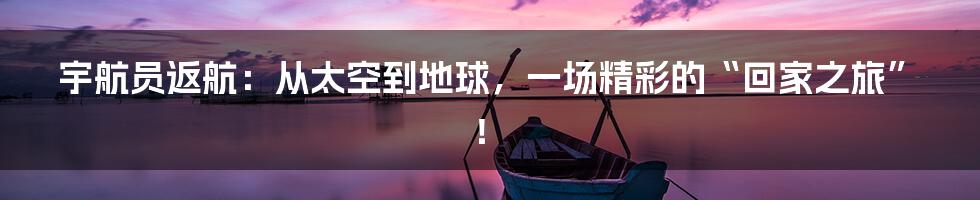 宇航员返航：从太空到地球，一场精彩的“回家之旅”！